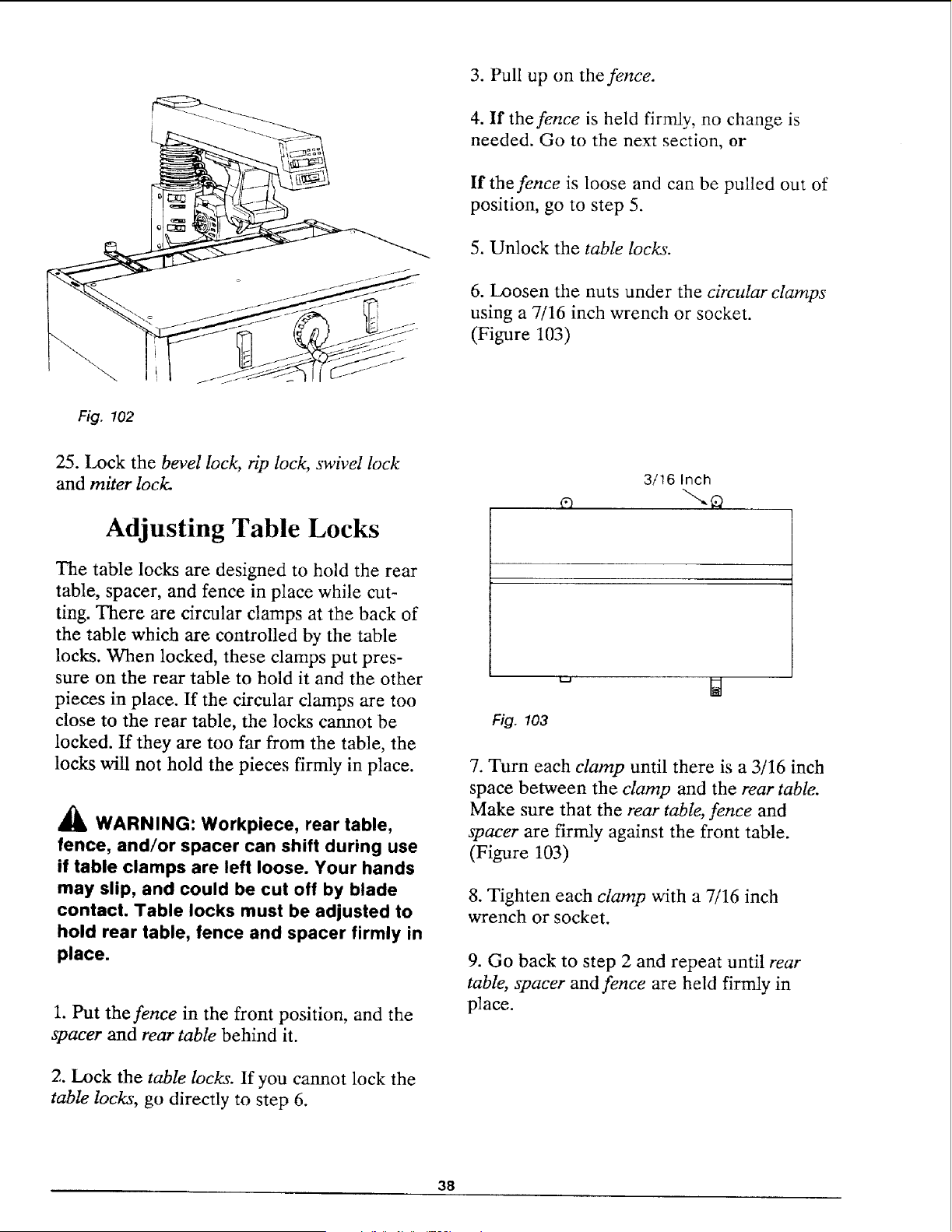 Fig. 102

25. Lock the bevel lock, rip lock, swivel lock and miter lock.

Adjusting Table Locks

The table locks are designed to hold the rear table, spacer, and fence in place while cutting. There are circular clamps at the back of the table which are controlled by the table locks. When locked, these clamps put pressure on the rear table to hold it and the other pieces in place. If the circular clamps are too close to the rear table, the locks cannot be locked. If they are too far from the table, the locks will not hold the pieces firmly in place.

WARNING: Workpiece, rear table, fence, and/or spacer can shift during use if table clamps are left loose. Your hands may slip, and could be cut off by blade contact. Table locks must be adjusted to hold rear table, fence and spacer firmly in place.

1. Put the fence in the front position, and the spacer and rear table behind it.

2. Lock the table locks. If you cannot lock the table locks, go directly to step 6.

3. Pull up on the fence.

4. If the fence is held firmly, no change is needed. Go to the next section, or

If the fence is loose and can be pulled out of position, go to step 5.

5. Unlock the table locks.

6. Loosen the nuts under the circular clamps using a 7/16 inch wrench or socket. (Figure 103)

3/16 Inch

Fig. 103

7. Turn each clamp until there is a 3/16 inch space between the clamp and the rear table. Make sure that the rear table, fence and spacer are firmly against the front table. (Figure 103)

8. Tighten each clamp with a 7/16 inch wrench or socket.

9. Go back to step 2 and repeat until rear table, spacer and fence are held firmly in place.

38